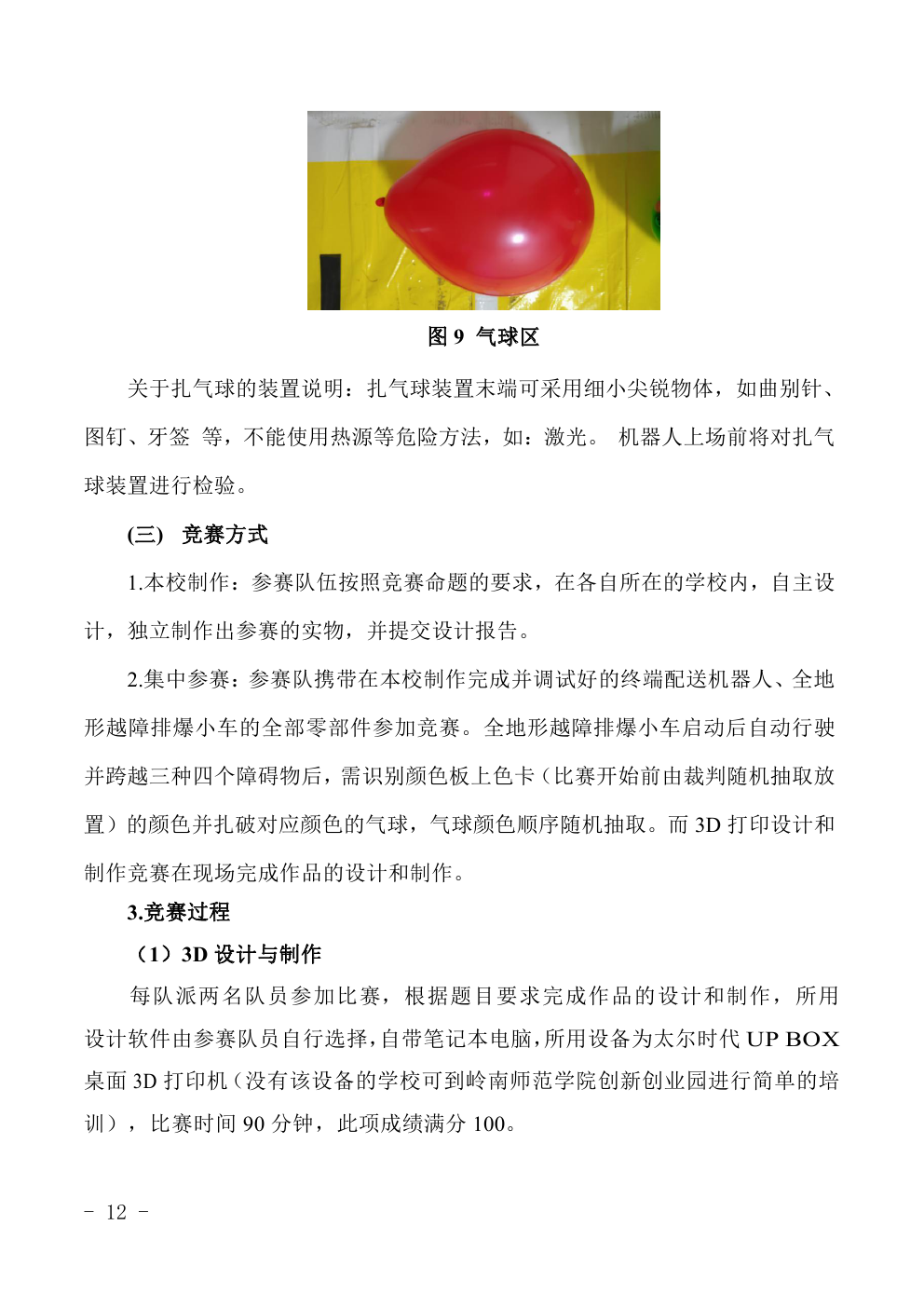 图 9 气球区

关于扎气球的装置说明：扎气球装置末端可采用细小尖锐物体，如曲别针、图钉、牙签 等，不能使用热源等危险方法，如：激光。 机器人上场前将对扎气球装置进行检验。

(三) 竞赛方式

1.本校制作：参赛队伍按照竞赛命题的要求，在各自所在的学校内，自主设计，独立制作出参赛的实物，并提交设计报告。

2.集中参赛：参赛队携带在本校制作完成并调试好的终端配送机器人、全地形越障排爆小车的全部零部件参加竞赛。全地形越障排爆小车启动后自动行驶并跨越三种四个障碍物后，需识别颜色板上色卡（比赛开始前由裁判随机抽取放置）的颜色并扎破对应颜色的气球，气球颜色顺序随机抽取。而 3D 打印设计和制作竞赛在现场完成作品的设计和制作。

3.竞赛过程

（1）3D 设计与制作

每队派两名队员参加比赛，根据题目要求完成作品的设计和制作，所用设计软件由参赛队员自行选择，自带笔记本电脑，所用设备为太尔时代 UP BOX 桌面 3D 打印机（没有该设备的学校可到岭南师范学院创新创业园进行简单的培训），比赛时间 90 分钟，此项成绩满分 100。

- 12 -